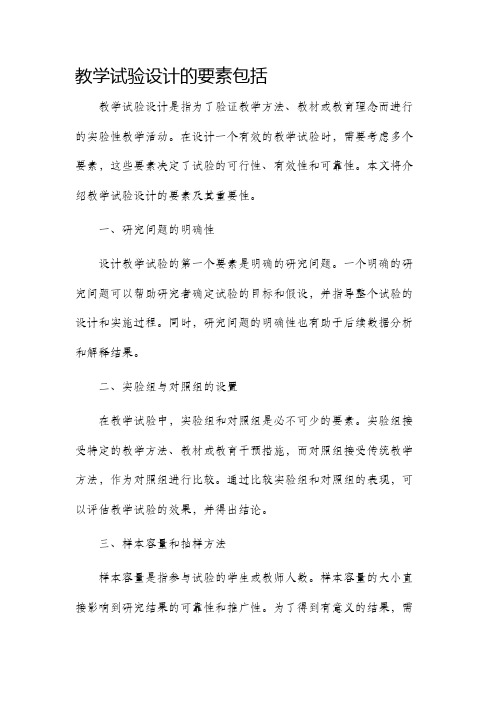 教学试验设计的要素包括

教学试验设计是指为了验证教学方法、教材或教育理念而进行的实验性教学活动。在设计一个有效的教学试验时，需要考虑多个要素，这些要素决定了试验的可行性、有效性和可靠性。本文将介绍教学试验设计的要素及其重要性。

一、研究问题的明确性

设计教学试验的第一个要素是明确的研究问题。一个明确的研究问题可以帮助研究者确定试验的目标和假设，并指导整个试验的设计和实施过程。同时，研究问题的明确性也有助于后续数据分析和解释结果。

二、实验组与对照组的设置

在教学试验中，实验组和对照组是必不可少的要素。实验组接受特定的教学方法、教材或教育干预措施，而对照组接受传统教学方法，作为对照组进行比较。通过比较实验组和对照组的表现，可以评估教学试验的效果，并得出结论。

三、样本容量和抽样方法

样本容量是指参与试验的学生或教师人数。样本容量的大小直接影响到研究结果的可靠性和推广性。为了得到有意义的结果，需